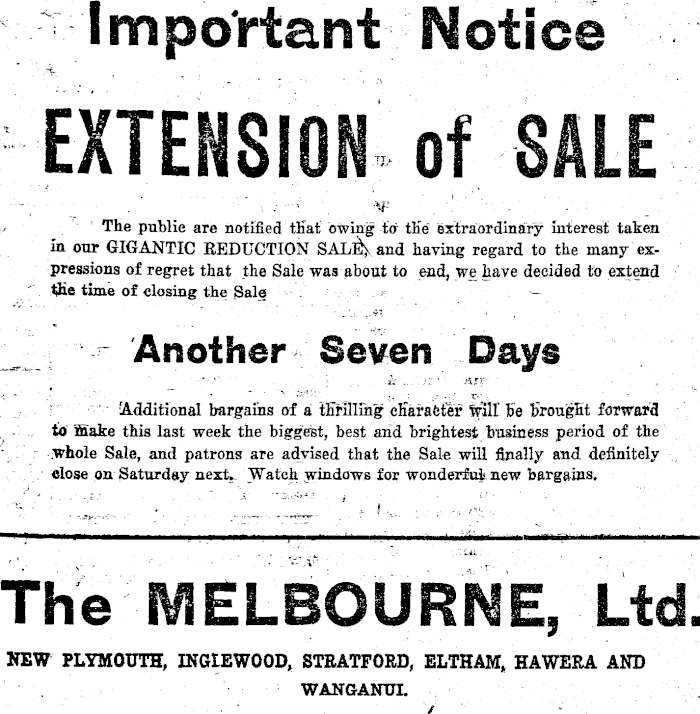 Important Notice

EXTENSION of SALE

The public are notified that owing to the extraordinary interest taken in our GIGANTIC REDUCTION SALE, and having regard to the many expressions of regret that the Sale was about to end, we have decided to extend the time of closing the Sale

Another Seven Days

Additional bargains of a thrilling character will be brought forward to make this last week the biggest, best and brightest business period of the whole Sale, and patrons are advised that the Sale will finally and definitely close on Saturday next. Watch windows for wonderful new bargains.

The MELBOURNE, Ltd.

NEW PLYMOUTH, INGLEWOOD, STRATFORD, ELTHAM, HAWERA AND WANGANUI.